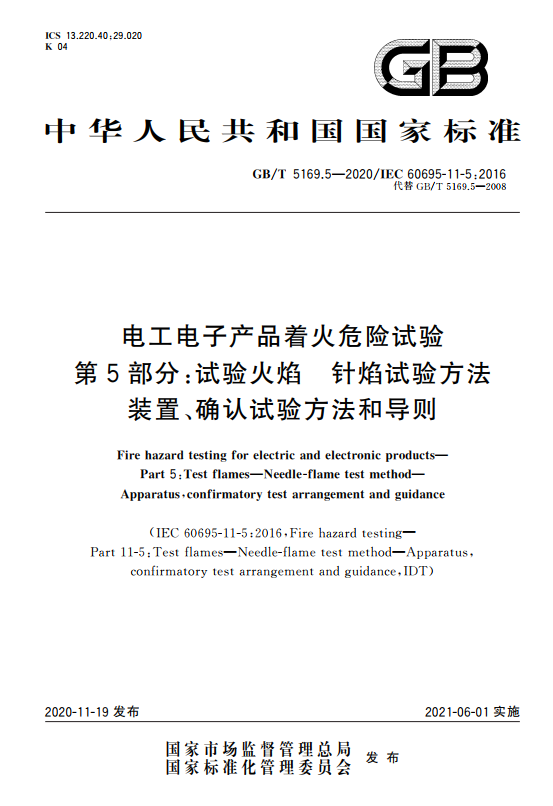 ICS 13.220.40;29.020
K 04

GB

中华人民共和国国家标准

GB/T 5169.5—2020/IEC 60695-11-5:2016
代替 GB/T 5169.5—2008

电工电子产品着火危险试验
第5部分:试验火焰　针焰试验方法
装置、确认试验方法和导则

Fire hazard testing for electric and electronic products—
Part 5:Test flames—Needle-flame test method—
Apparatus,confirmatory test arrangement and guidance

(IEC 60695-11-5:2016,Fire hazard testing—
Part 11-5:Test flames—Needle-flame test method—Apparatus,
confirmatory test arrangement and guidance,IDT)

2020-11-19 发布

2021-06-01 实施

国家市场监督管理总局
国家标准化管理委员会　发布